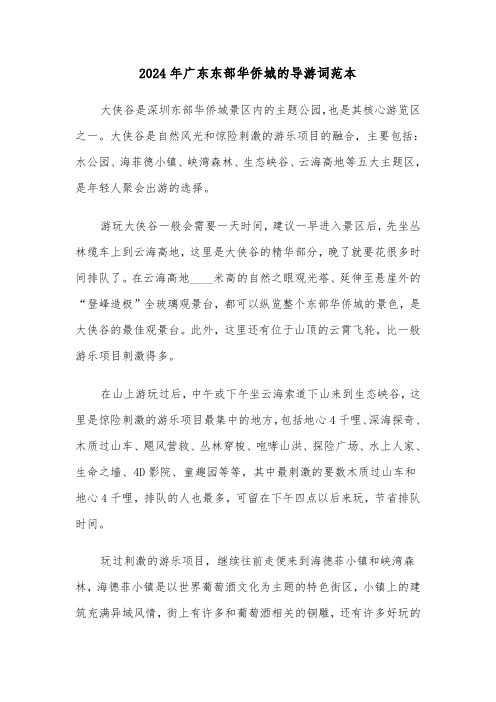 2024年广东东部华侨城的导游词范本

大侠谷是深圳东部华侨城景区内的主题公园，也是其核心游览区之一。大侠谷是自然风光和惊险刺激的游乐项目的融合，主要包括：水公园、海菲德小镇、峡湾森林、生态峡谷、云海高地等五大主题区，是年轻人聚会出游的选择。

游玩大侠谷一般会需要一天时间，建议一早进入景区后，先坐丛林缆车上到云海高地，这里是大侠谷的精华部分，晚了就要花很多时间排队了。在云海高地____米高的自然之眼观光塔、延伸至悬崖外的“登峰造极”全玻璃观景台，都可以纵览整个东部华侨城的景色，是大侠谷的最佳观景台。此外，这里还有位于山顶的云霄飞轮，比一般游乐项目刺激得多。

在山上游玩过后，中午或下午坐云海索道下山来到生态峡谷，这里是惊险刺激的游乐项目最集中的地方，包括地心4千哩、深海探奇、木质过山车、飓风营救、丛林穿梭、咆哮山洪、探险广场、水上人家、生命之墙、4D影院、童趣园等等，其中最刺激的要数木质过山车和地心4千哩，排队的人也最多，可留在下午四点以后来玩，节省排队时间。

玩过刺激的游乐项目，继续往前走便来到海德菲小镇和峡湾森林，海德菲小镇是以世界葡萄酒文化为主题的特色街区，小镇上的建筑充满异域风情，街上有许多和葡萄酒相关的铜雕，还有许多好玩的